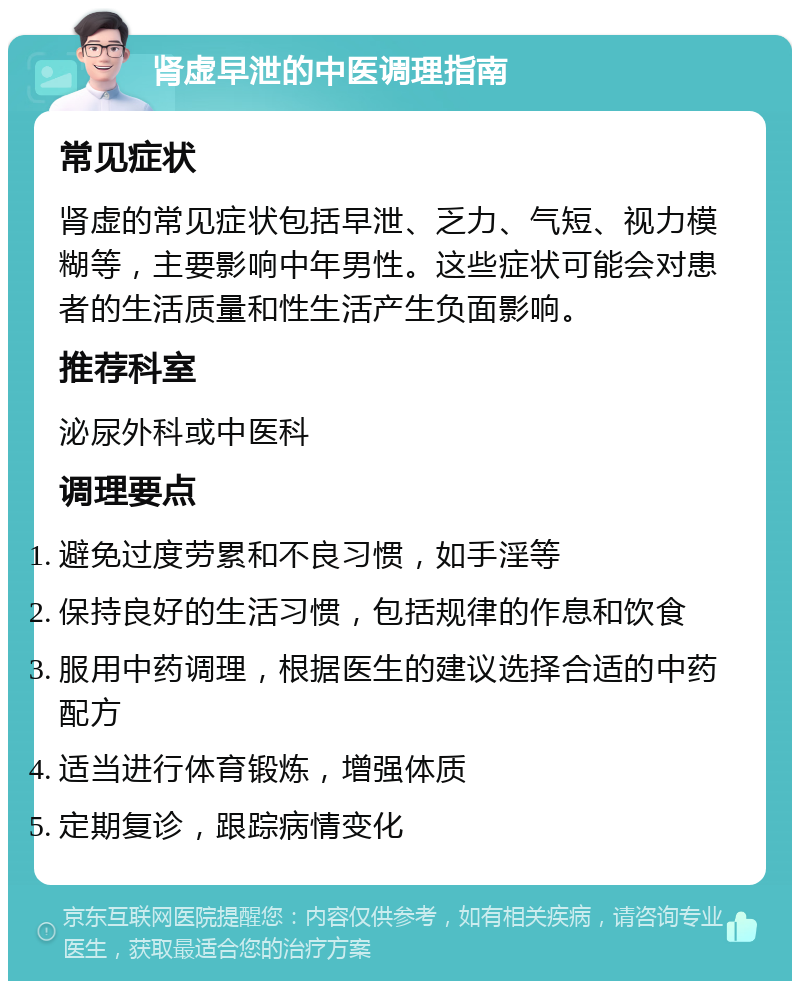 肾虚早泄的中医调理指南

常见症状

肾虚的常见症状包括早泄、乏力、气短、视力模糊等，主要影响中年男性。这些症状可能会对患者的生活质量和性生活产生负面影响。

推荐科室

泌尿外科或中医科

调理要点

1. 避免过度劳累和不良习惯，如手淫等
2. 保持良好的生活习惯，包括规律的作息和饮食
3. 服用中药调理，根据医生的建议选择合适的中药配方
4. 适当进行体育锻炼，增强体质
5. 定期复诊，跟踪病情变化

京东互联网医院提醒您：内容仅供参考，如有相关疾病，请咨询专业医生，获取最适合您的治疗方案